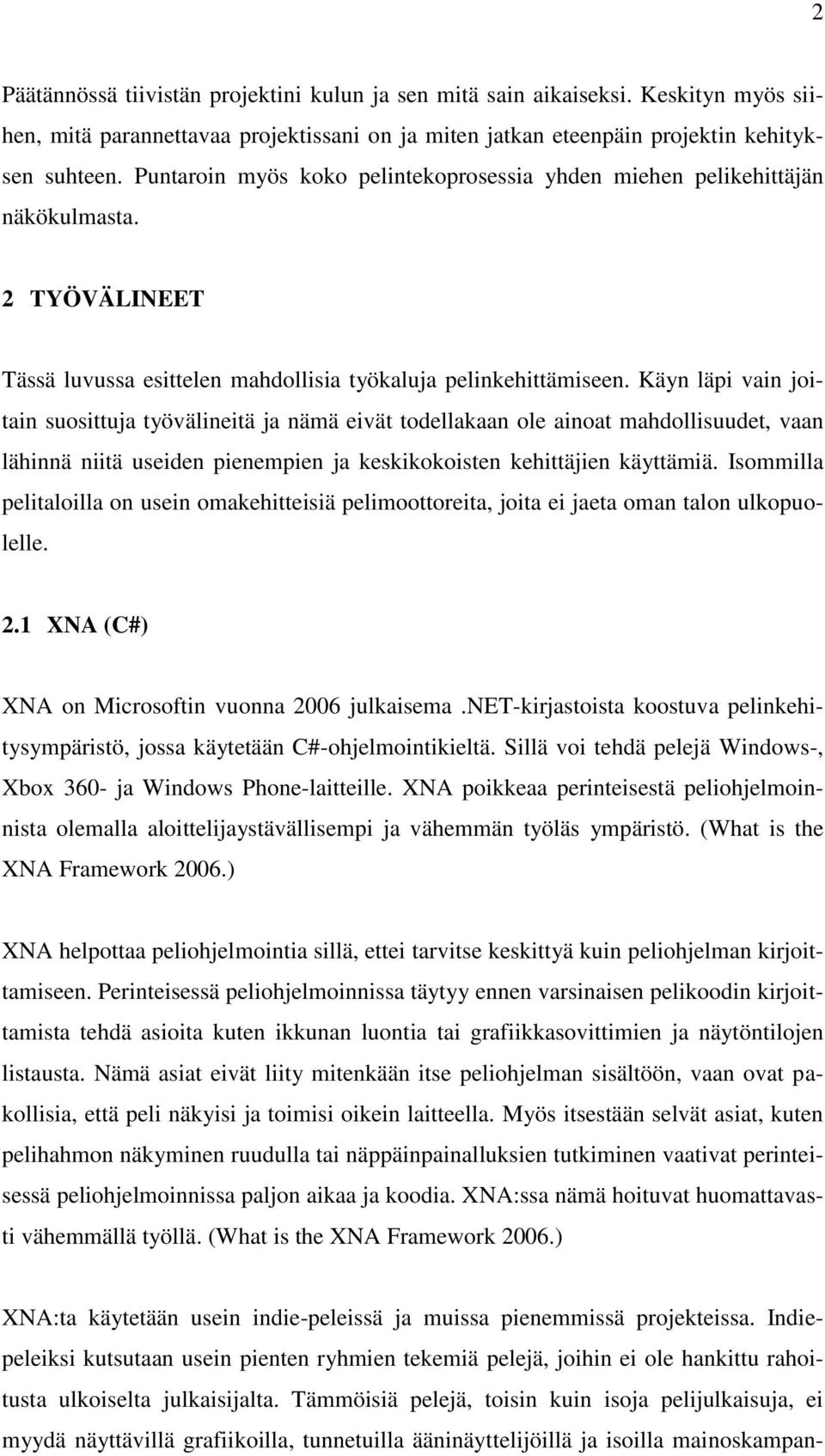 2

Päätännössä tiivistän projektini kulun ja sen mitä sain aikaiseksi. Keskityn myös siihen, mitä parannettavaa projektissani on ja miten jatkan eteenpäin projektin kehityksen suhteen. Puntaroin myös koko pelintekoprosessia yhden miehen pelikehittäjän näkökulmasta.

2 TYÖVÄLINEET

Tässä luvussa esittelen mahdollisia työkaluja pelinkehittämiseen. Käyn läpi vain joitain suosittuja työvälineitä ja nämä eivät todellakaan ole ainoat mahdollisuudet, vaan lähinnä niitä useiden pienempien ja keskikokoisten kehittäjien käyttämiä. Isommilla pelitaloilla on usein omakehitteisiä pelimoottoreita, joita ei jaeta oman talon ulkopuolelle.

2.1 XNA (C#)

XNA on Microsoftin vuonna 2006 julkaisema .NET-kirjastoista koostuva pelinkehitysympäristö, jossa käytetään C#-ohjelmointikieltä. Sillä voi tehdä pelejä Windows-, Xbox 360- ja Windows Phone-laitteille. XNA poikkeaa perinteisestä peliohjelmoinnista olemalla aloittelijaystävällisempi ja vähemmän työläs ympäristö. (What is the XNA Framework 2006.)

XNA helpottaa peliohjelmointia sillä, ettei tarvitse keskittyä kuin peliohjelman kirjoittamiseen. Perinteisessä peliohjelmoinnissa täytyy ennen varsinaisen pelikoodin kirjoittamista tehdä asioita kuten ikkunan luontia tai grafiikkasovittimien ja näytöntilojen listausta. Nämä asiat eivät liity mitenkään itse peliohjelman sisältöön, vaan ovat pakollisia, että peli näkyisi ja toimisi oikein laitteella. Myös itsestään selvät asiat, kuten pelihahmon näkyminen ruudulla tai näppäinpainalluksien tutkiminen vaativat perinteisessä peliohjelmoinnissa paljon aikaa ja koodia. XNA:ssa nämä hoituvat huomattavasti vähemmällä työllä. (What is the XNA Framework 2006.)

XNA:ta käytetään usein indie-peleissä ja muissa pienemmissä projekteissa. Indiepeleiksi kutsutaan usein pienten ryhmien tekemiä pelejä, joihin ei ole hankittu rahoitusta ulkoiselta julkaisijalta. Tämmöisiä pelejä, toisin kuin isoja pelijulkaisuja, ei myydä näyttävillä grafiikoilla, tunnetuilla ääninäyttelijöillä ja isoilla mainoskampan-